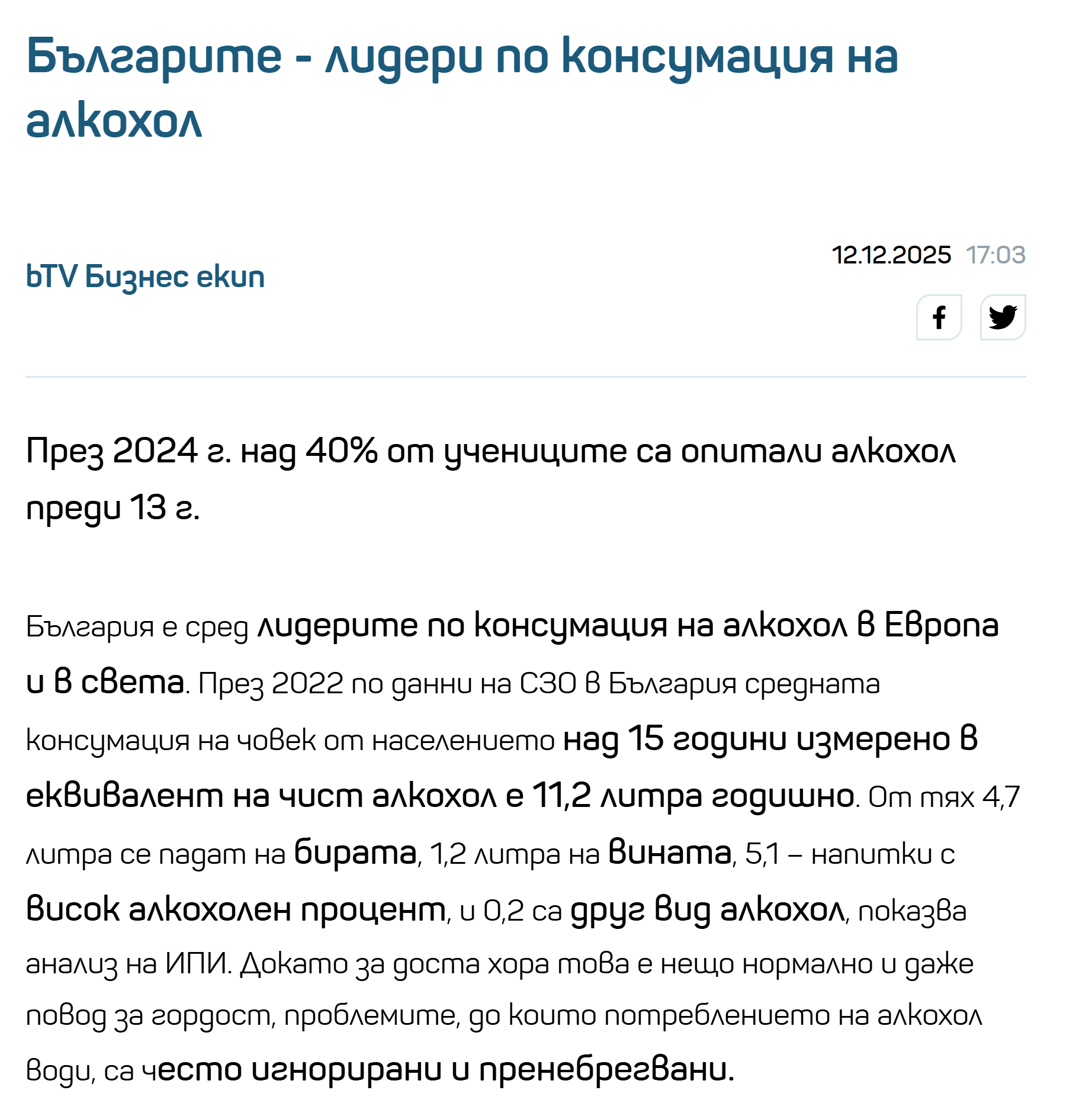 Българите - лидери по консумация на алкохол

bTV Бизнес екип

12.12.2025 17:03

През 2024 г. над 40% от учениците са опитали алкохол преди 13 г.

България е сред лидерите по консумация на алкохол в Европа и в света. През 2022 по данни на СЗО в България средната консумация на човек от населението над 15 години измерено в еквивалент на чист алкохол е 11,2 литра годишно. От тях 4,7 литра се падат на бирата, 1,2 литра на вината, 5,1 – напитки с висок алкохолен процент, и 0,2 са друг вид алкохол, показва анализ на ИПИ. Докато за доста хора това е нещо нормално и даже повод за гордост, проблемите, до които потреблението на алкохол води, са често игнорирани и пренебрегвани.